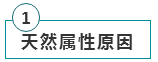 1

天然属性原因